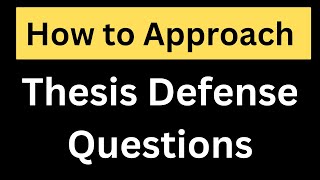 How to Approach

Thesis Defense Questions